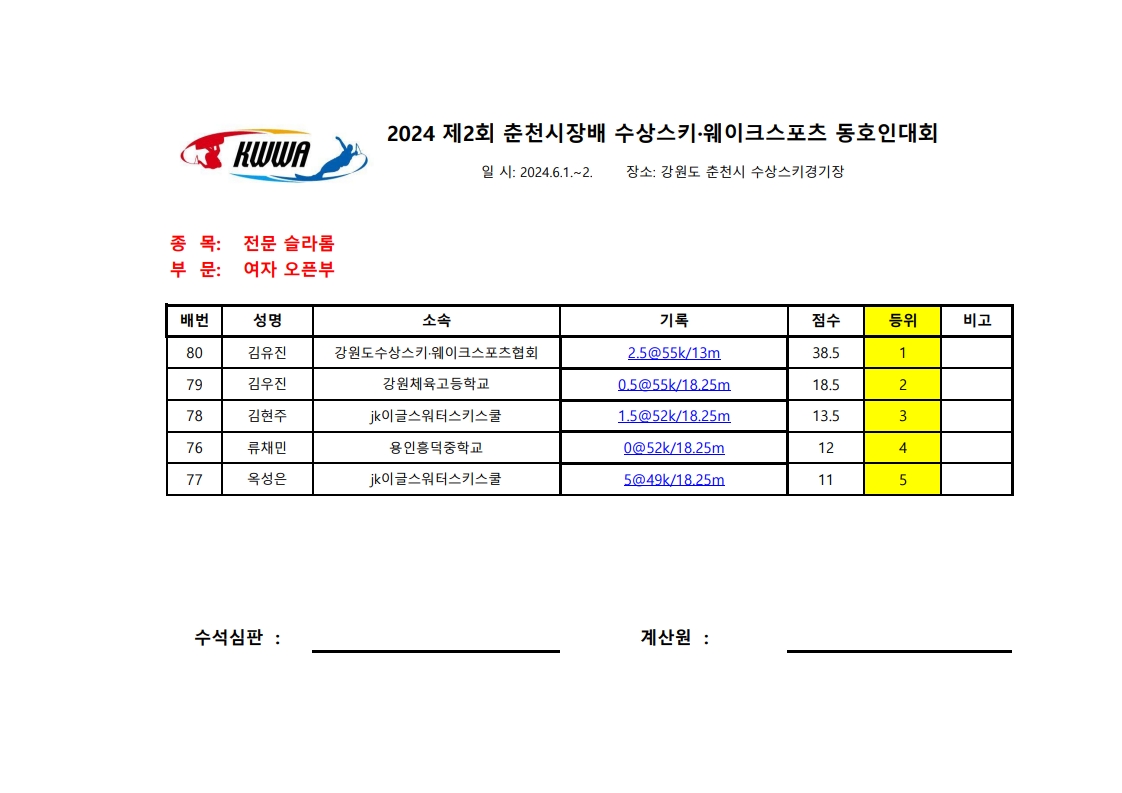 KWWA

2024 제2회 춘천시장배 수상스키·웨이크스포츠 동호인대회

일 시: 2024.6.1.~2. 장소: 강원도 춘천시 수상스키경기장

종 목: 전문 슬라롬
부 문: 여자 오픈부

| 배번 | 성명 | 소속 | 기록 | 점수 | 등위 | 비고 |
|---|---|---|---|---|---|---|
| 80 | 김유진 | 강원도수상스키·웨이크스포츠협회 | 2.5@55k/13m | 38.5 | 1 | |
| 79 | 김우진 | 강원체육고등학교 | 0.5@55k/18.25m | 18.5 | 2 | |
| 78 | 김현주 | jk이글스워터스키스쿨 | 1.5@52k/18.25m | 13.5 | 3 | |
| 76 | 류채민 | 용인흥덕중학교 | 0@52k/18.25m | 12 | 4 | |
| 77 | 옥성은 | jk이글스워터스키스쿨 | 5@49k/18.25m | 11 | 5 | |

수석심판 :

계산원 :